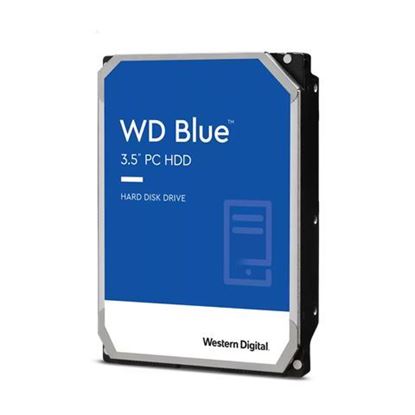 WD Blue™
3.5" PC HDD

HARD DISK DRIVE

Western Digital.